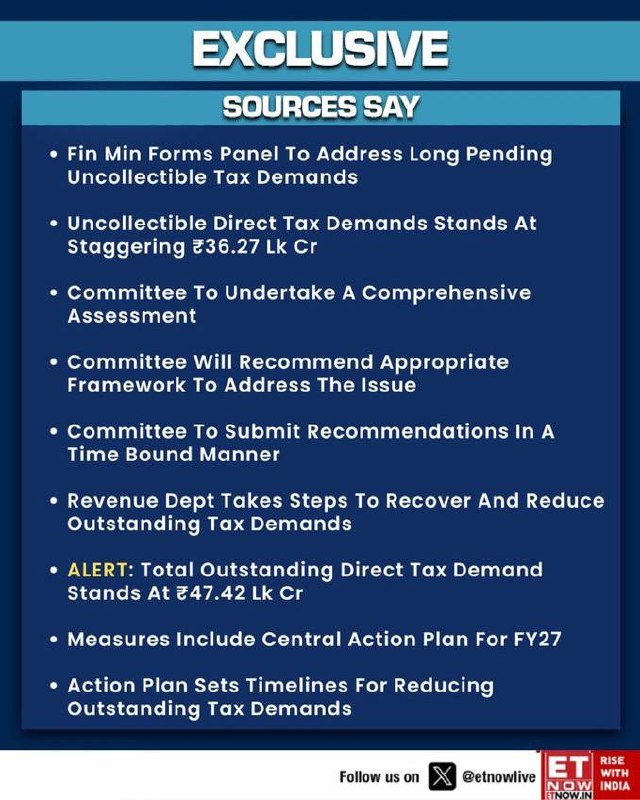 EXCLUSIVE

SOURCES SAY

• Fin Min Forms Panel To Address Long Pending Uncollectible Tax Demands

• Uncollectible Direct Tax Demands Stands At Staggering ₹36.27 Lk Cr

• Committee To Undertake A Comprehensive Assessment

• Committee Will Recommend Appropriate Framework To Address The Issue

• Committee To Submit Recommendations In A Time Bound Manner

• Revenue Dept Takes Steps To Recover And Reduce Outstanding Tax Demands

• ALERT: Total Outstanding Direct Tax Demand Stands At ₹47.42 Lk Cr

• Measures Include Central Action Plan For FY27

• Action Plan Sets Timelines For Reducing Outstanding Tax Demands

Follow us on @etnowlive

ET NOW ETNOW.IN RISE WITH INDIA